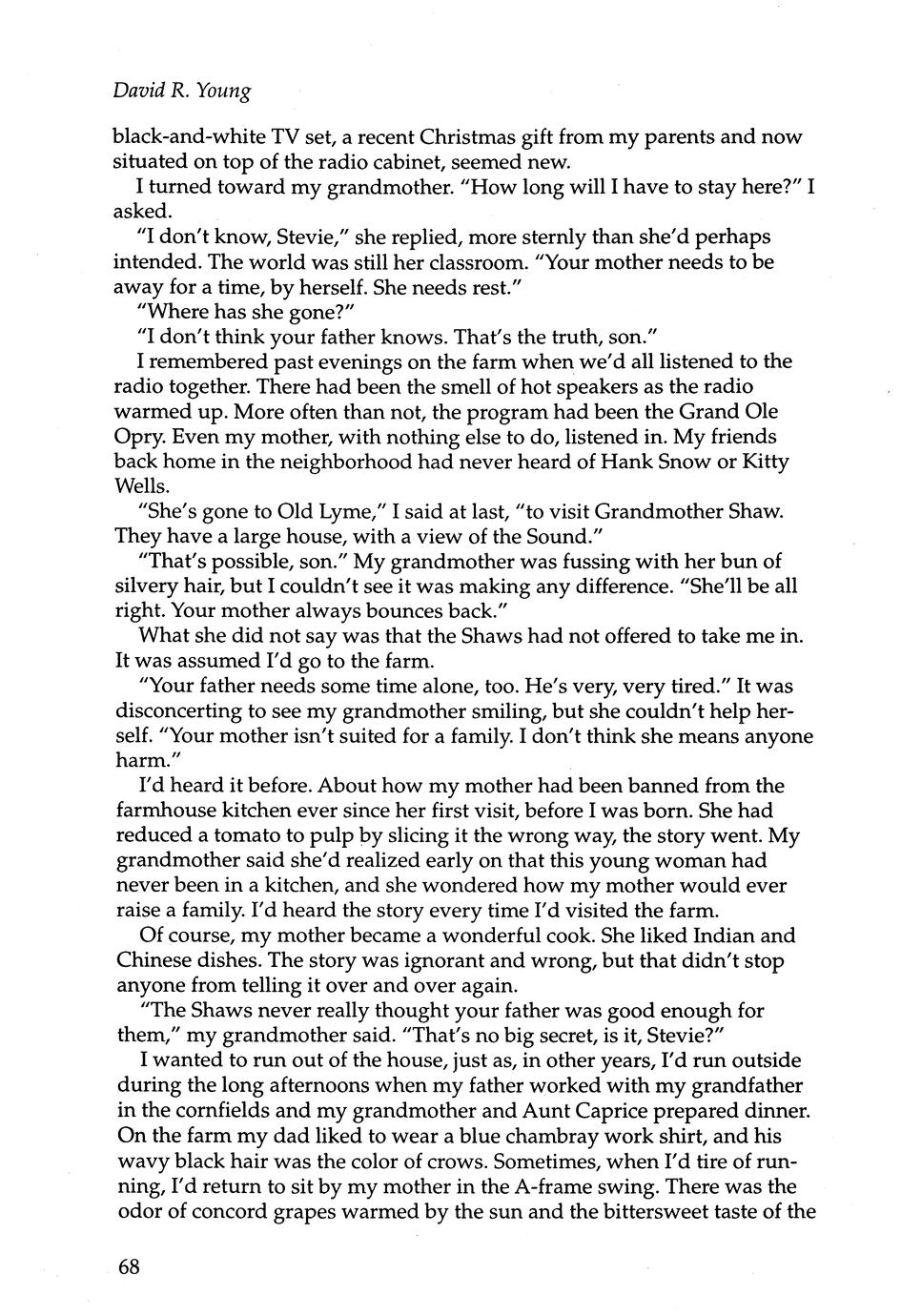 David R. Young

black-and-white TV set, a recent Christmas gift from my parents and now situated on top of the radio cabinet, seemed new.

I turned toward my grandmother. "How long will I have to stay here?" I asked.

"I don't know, Stevie," she replied, more sternly than she'd perhaps intended. The world was still her classroom. "Your mother needs to be away for a time, by herself. She needs rest."

"Where has she gone?"

"I don't think your father knows. That's the truth, son."

I remembered past evenings on the farm when we'd all listened to the radio together. There had been the smell of hot speakers as the radio warmed up. More often than not, the program had been the Grand Ole Opry. Even my mother, with nothing else to do, listened in. My friends back home in the neighborhood had never heard of Hank Snow or Kitty Wells.

"She's gone to Old Lyme," I said at last, "to visit Grandmother Shaw. They have a large house, with a view of the Sound."

"That's possible, son." My grandmother was fussing with her bun of silvery hair, but I couldn't see it was making any difference. "She'll be all right. Your mother always bounces back."

What she did not say was that the Shaws had not offered to take me in. It was assumed I'd go to the farm.

"Your father needs some time alone, too. He's very, very tired." It was disconcerting to see my grandmother smiling, but she couldn't help herself. "Your mother isn't suited for a family. I don't think she means anyone harm."

I'd heard it before. About how my mother had been banned from the farmhouse kitchen ever since her first visit, before I was born. She had reduced a tomato to pulp by slicing it the wrong way, the story went. My grandmother said she'd realized early on that this young woman had never been in a kitchen, and she wondered how my mother would ever raise a family. I'd heard the story every time I'd visited the farm.

Of course, my mother became a wonderful cook. She liked Indian and Chinese dishes. The story was ignorant and wrong, but that didn't stop anyone from telling it over and over again.

"The Shaws never really thought your father was good enough for them," my grandmother said. "That's no big secret, is it, Stevie?"

I wanted to run out of the house, just as, in other years, I'd run outside during the long afternoons when my father worked with my grandfather in the cornfields and my grandmother and Aunt Caprice prepared dinner. On the farm my dad liked to wear a blue chambray work shirt, and his wavy black hair was the color of crows. Sometimes, when I'd tire of running, I'd return to sit by my mother in the A-frame swing. There was the odor of concord grapes warmed by the sun and the bittersweet taste of the

68